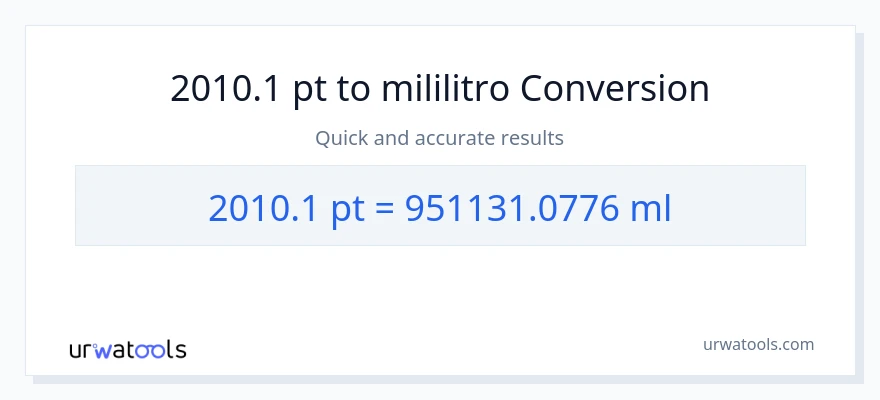 2010.1 pt to mililitro Conversion

Quick and accurate results

2010.1 pt = 951131.0776 ml

urwatools

urwatools.com